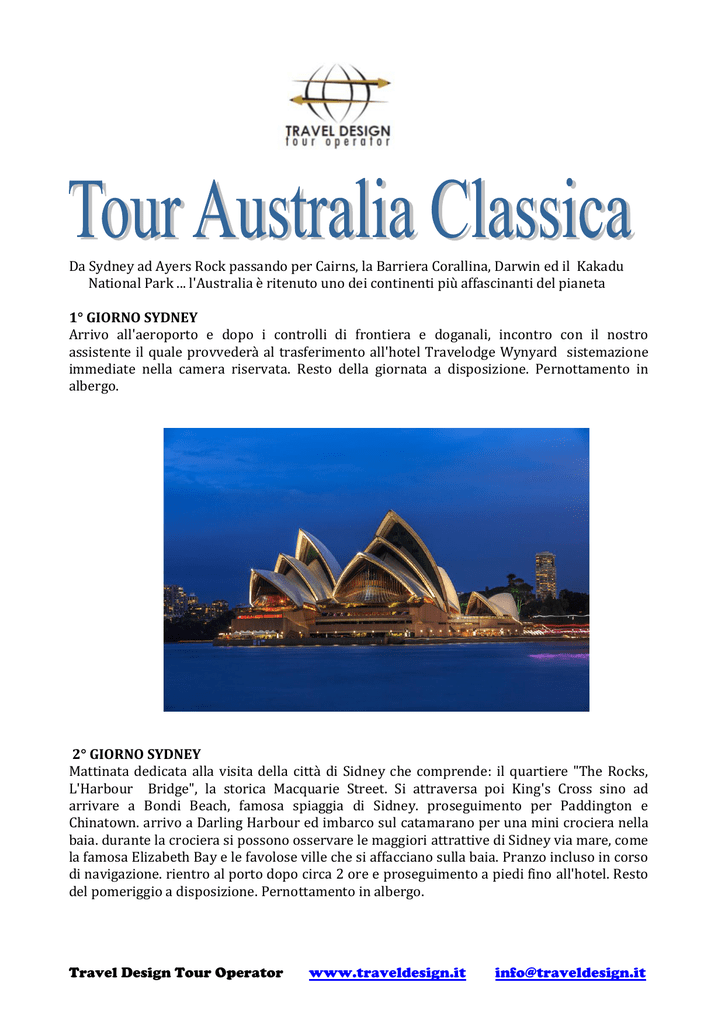 TRAVEL DESIGN
tour operator

Tour Australia Classica

Da Sydney ad Ayers Rock passando per Cairns, la Barriera Corallina, Darwin ed il Kakadu National Park ... l'Australia è ritenuto uno dei continenti più affascinanti del pianeta

1° GIORNO SYDNEY
Arrivo all'aeroporto e dopo i controlli di frontiera e doganali, incontro con il nostro assistente il quale provvederà al trasferimento all'hotel Travelodge Wynyard sistemazione immediate nella camera riservata. Resto della giornata a disposizione. Pernottamento in albergo.

2° GIORNO SYDNEY
Mattinata dedicata alla visita della città di Sidney che comprende: il quartiere "The Rocks, L'Harbour Bridge", la storica Macquarie Street. Si attraversa poi King's Cross sino ad arrivare a Bondi Beach, famosa spiaggia di Sidney. proseguimento per Paddington e Chinatown. arrivo a Darling Harbour ed imbarco sul catamarano per una mini crociera nella baia. durante la crociera si possono osservare le maggiori attrattive di Sidney via mare, come la famosa Elizabeth Bay e le favolose ville che si affacciano sulla baia. Pranzo incluso in corso di navigazione. rientro al porto dopo circa 2 ore e proseguimento a piedi fino all'hotel. Resto del pomeriggio a disposizione. Pernottamento in albergo.

Travel Design Tour Operator www.traveldesign.it info@traveldesign.it